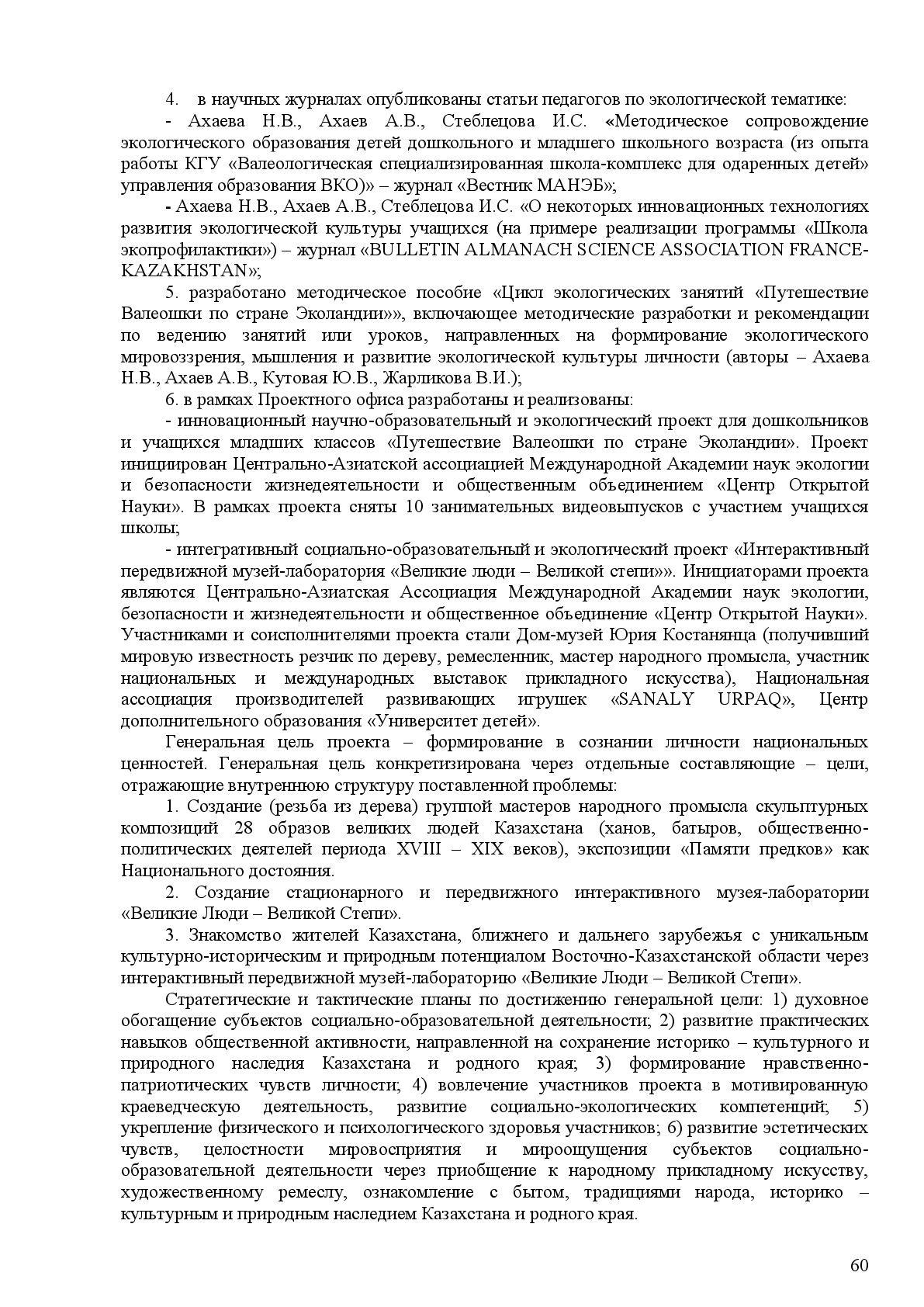 4. в научных журналах опубликованы статьи педагогов по экологической тематике:

- Ахаева Н.В., Ахаев А.В., Стеблецова И.С. «Методическое сопровождение экологического образования детей дошкольного и младшего школьного возраста (из опыта работы КГУ «Валеологическая специализированная школа-комплекс для одаренных детей» управления образования ВКО)» – журнал «Вестник МАНЭБ»;

- Ахаева Н.В., Ахаев А.В., Стеблецова И.С. «О некоторых инновационных технологиях развития экологической культуры учащихся (на примере реализации программы «Школа экопрофилактики») – журнал «BULLETIN ALMANACH SCIENCE ASSOCIATION FRANCE-KAZAKHSTAN»;

5. разработано методическое пособие «Цикл экологических занятий «Путешествие Валеошки по стране Эколандии»», включающее методические разработки и рекомендации по ведению занятий или уроков, направленных на формирование экологического мировоззрения, мышления и развитие экологической культуры личности (авторы – Ахаева Н.В., Ахаев А.В., Кутовая Ю.В., Жарликова В.И.);

6. в рамках Проектного офиса разработаны и реализованы:

- инновационный научно-образовательный и экологический проект для дошкольников и учащихся младших классов «Путешествие Валеошки по стране Эколандии». Проект инициирован Центрально-Азиатской ассоциацией Международной Академии наук экологии и безопасности жизнедеятельности и общественным объединением «Центр Открытой Науки». В рамках проекта сняты 10 занимательных видеовыпусков с участием учащихся школы;

- интегративный социально-образовательный и экологический проект «Интерактивный передвижной музей-лаборатория «Великие люди – Великой степи»». Инициаторами проекта являются Центрально-Азиатская Ассоциация Международной Академии наук экологии, безопасности и жизнедеятельности и общественное объединение «Центр Открытой Науки». Участниками и соисполнителями проекта стали Дом-музей Юрия Костанянца (получивший мировую известность резчик по дереву, ремесленник, мастер народного промысла, участник национальных и международных выставок прикладного искусства), Национальная ассоциация производителей развивающих игрушек «SANALY URPAQ», Центр дополнительного образования «Университет детей».

Генеральная цель проекта – формирование в сознании личности национальных ценностей. Генеральная цель конкретизирована через отдельные составляющие – цели, отражающие внутреннюю структуру поставленной проблемы:

1. Создание (резьба из дерева) группой мастеров народного промысла скульптурных композиций 28 образов великих людей Казахстана (ханов, батыров, общественно-политических деятелей периода XVIII – XIX веков), экспозиции «Памяти предков» как Национального достояния.

2. Создание стационарного и передвижного интерактивного музея-лаборатории «Великие Люди – Великой Степи».

3. Знакомство жителей Казахстана, ближнего и дальнего зарубежья с уникальным культурно-историческим и природным потенциалом Восточно-Казахстанской области через интерактивный передвижной музей-лабораторию «Великие Люди – Великой Степи».

Стратегические и тактические планы по достижению генеральной цели: 1) духовное обогащение субъектов социально-образовательной деятельности; 2) развитие практических навыков общественной активности, направленной на сохранение историко – культурного и природного наследия Казахстана и родного края; 3) формирование нравственно-патриотических чувств личности; 4) вовлечение участников проекта в мотивированную краеведческую деятельность, развитие социально-экологических компетенций; 5) укрепление физического и психологического здоровья участников; 6) развитие эстетических чувств, целостности мировосприятия и мироощущения субъектов социально-образовательной деятельности через приобщение к народному прикладному искусству, художественному ремеслу, ознакомление с бытом, традициями народа, историко – культурным и природным наследием Казахстана и родного края.

60